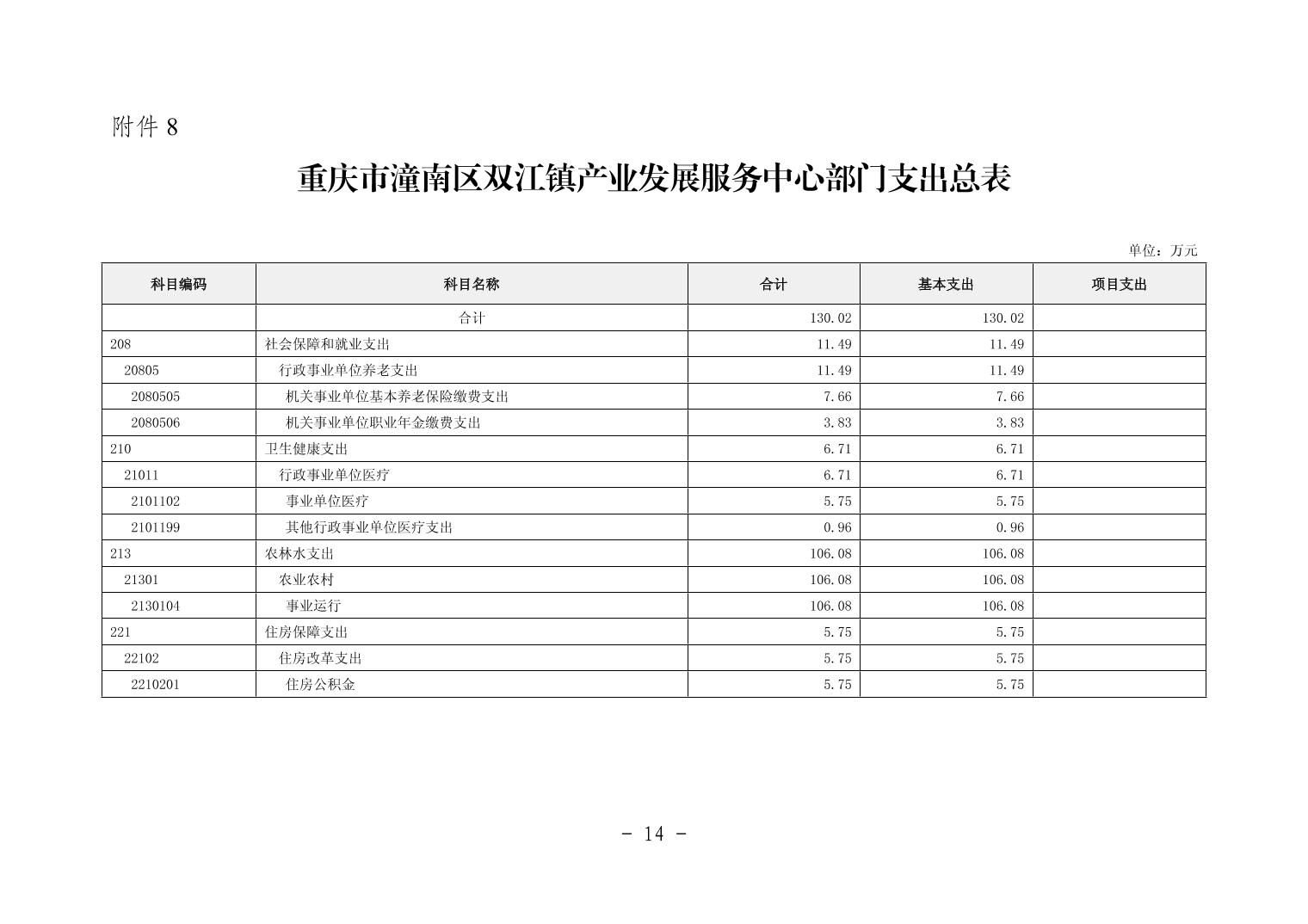 附件 8

重庆市潼南区双江镇产业发展服务中心部门支出总表

单位：万元

| 科目编码 | 科目名称 | 合计 | 基本支出 | 项目支出 |
|---|---|---|---|---|
| | 合计 | 130.02 | 130.02 | |
| 208 | 社会保障和就业支出 | 11.49 | 11.49 | |
| 20805 | 行政事业单位养老支出 | 11.49 | 11.49 | |
| 2080505 | 机关事业单位基本养老保险缴费支出 | 7.66 | 7.66 | |
| 2080506 | 机关事业单位职业年金缴费支出 | 3.83 | 3.83 | |
| 210 | 卫生健康支出 | 6.71 | 6.71 | |
| 21011 | 行政事业单位医疗 | 6.71 | 6.71 | |
| 2101102 | 事业单位医疗 | 5.75 | 5.75 | |
| 2101199 | 其他行政事业单位医疗支出 | 0.96 | 0.96 | |
| 213 | 农林水支出 | 106.08 | 106.08 | |
| 21301 | 农业农村 | 106.08 | 106.08 | |
| 2130104 | 事业运行 | 106.08 | 106.08 | |
| 221 | 住房保障支出 | 5.75 | 5.75 | |
| 22102 | 住房改革支出 | 5.75 | 5.75 | |
| 2210201 | 住房公积金 | 5.75 | 5.75 | |

- 14 -